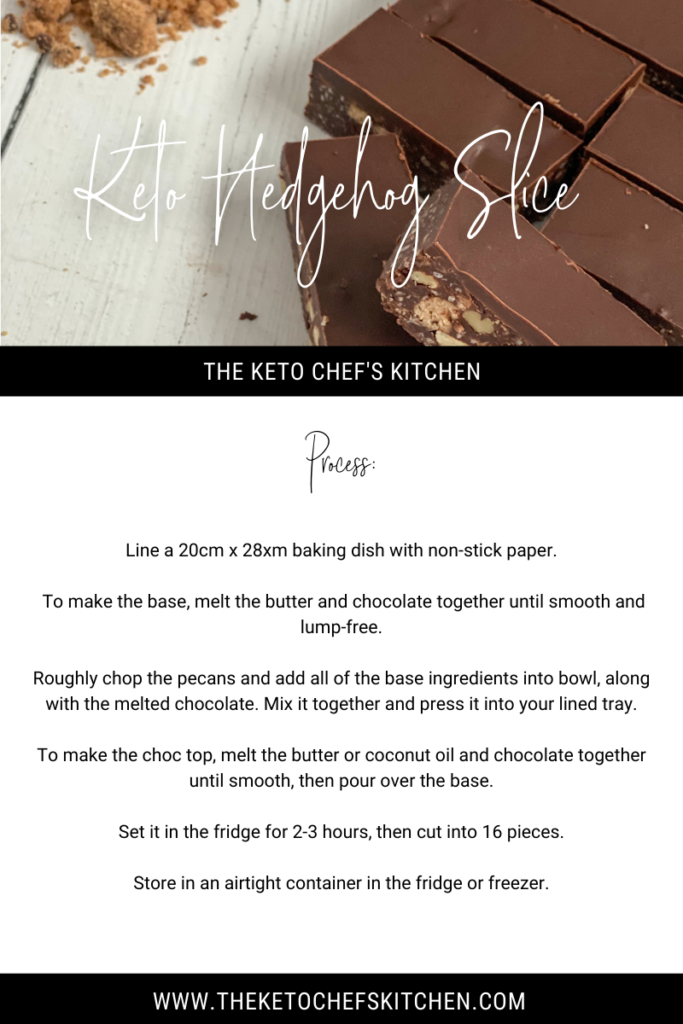 Keto Hedgehog Slice

THE KETO CHEF'S KITCHEN

Process:

Line a 20cm x 28xm baking dish with non-stick paper.

To make the base, melt the butter and chocolate together until smooth and lump-free.

Roughly chop the pecans and add all of the base ingredients into bowl, along with the melted chocolate. Mix it together and press it into your lined tray.

To make the choc top, melt the butter or coconut oil and chocolate together until smooth, then pour over the base.

Set it in the fridge for 2-3 hours, then cut into 16 pieces.

Store in an airtight container in the fridge or freezer.

WWW.THEKETOCHEFSKITCHEN.COM